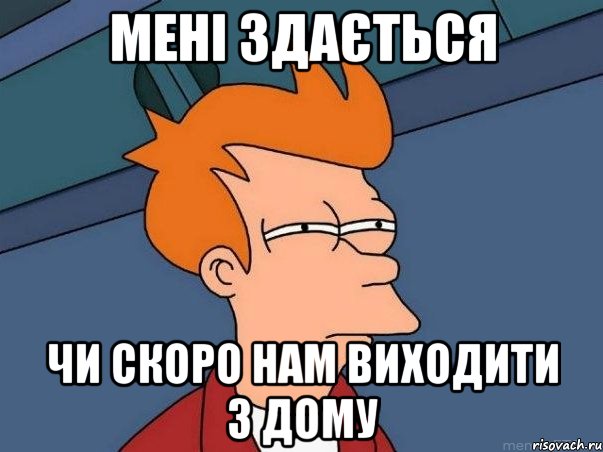 МЕНІ ЗДАЄТЬСЯ

ЧИ СКОРО НАМ ВИХОДИТИ З ДОМУ

risovach.ru